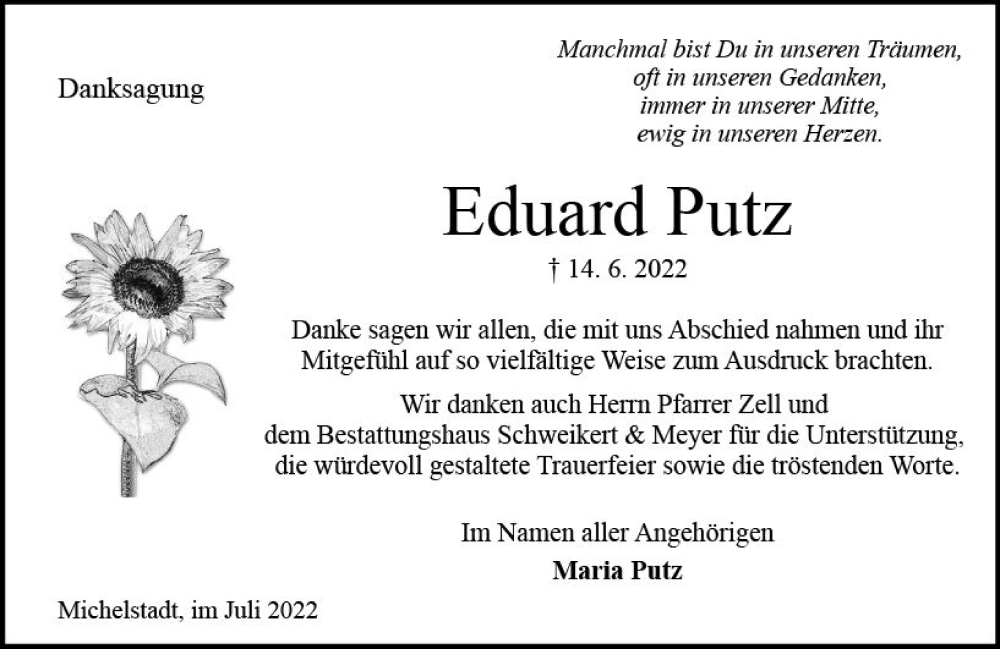 Danksagung

Manchmal bist Du in unseren Träumen,
oft in unseren Gedanken,
immer in unserer Mitte,
ewig in unseren Herzen.

Eduard Putz

† 14. 6. 2022

Danke sagen wir allen, die mit uns Abschied nahmen und ihr Mitgefühl auf so vielfältige Weise zum Ausdruck brachten.

Wir danken auch Herrn Pfarrer Zell und dem Bestattungshaus Schweikert & Meyer für die Unterstützung, die würdevoll gestaltete Trauerfeier sowie die tröstenden Worte.

Im Namen aller Angehörigen
Maria Putz

Michelstadt, im Juli 2022